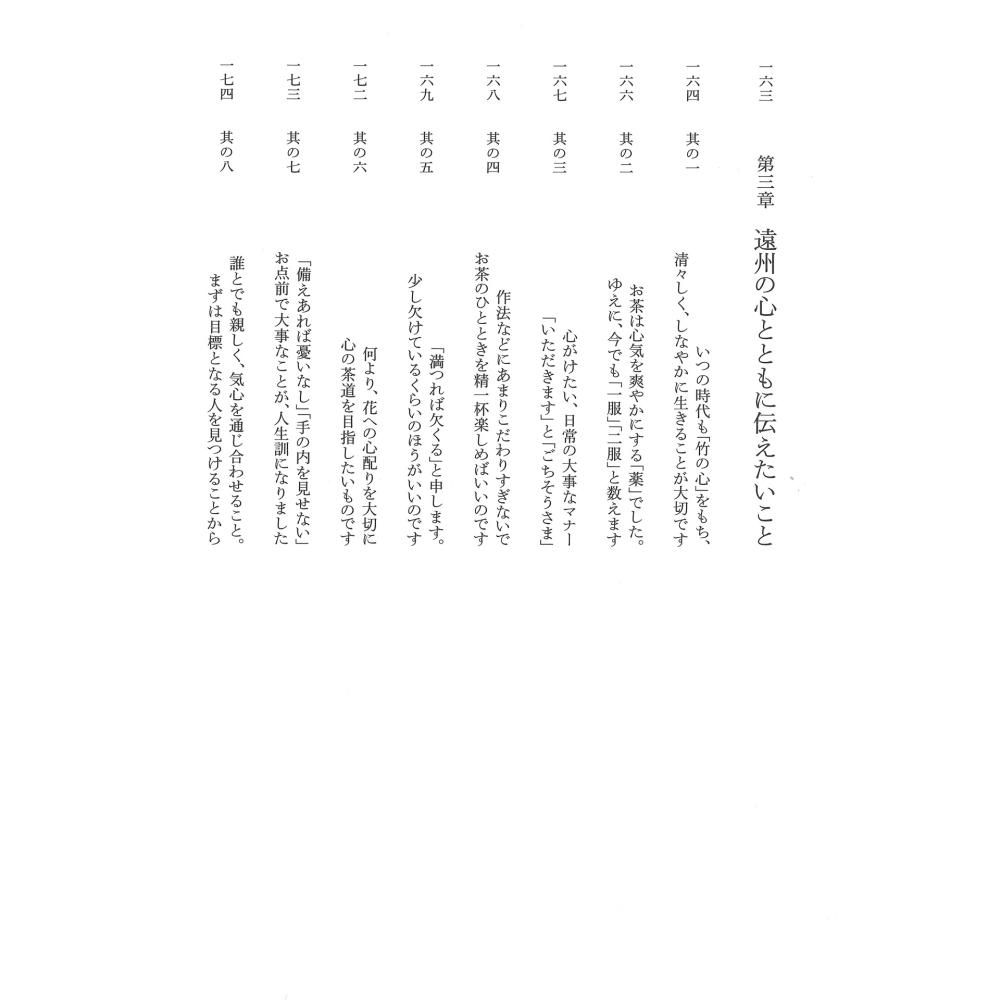 一六三　第三章　遠州の心とともに伝えたいこと

一六四　其の一　いつの時代も「竹の心」をもち、清々しく、しなやかに生きることが大切です

一六六　其の二　お茶は心気を爽やかにする「薬」でした。ゆえに、今でも「一服」「二服」と数えます

一六七　其の三　心がけたい、日常の大事なマナー「いただきます」と「ごちそうさま」

一六八　其の四　作法などにあまりこだわりすぎないでお茶のひとときを精一杯楽しめばいいのです

一六九　其の五　「満つれば欠くる」と申します。少し欠けているくらいのほうがいいのです

一七二　其の六　何より、花への心配りを大切に心の茶道を目指したいものです

一七三　其の七　「備えあれば憂いなし」「手の内を見せない」お点前で大事なことが、人生訓になりました

一七四　其の八　誰とでも親しく、気心を通じ合わせること。まずは目標となる人を見つけることから